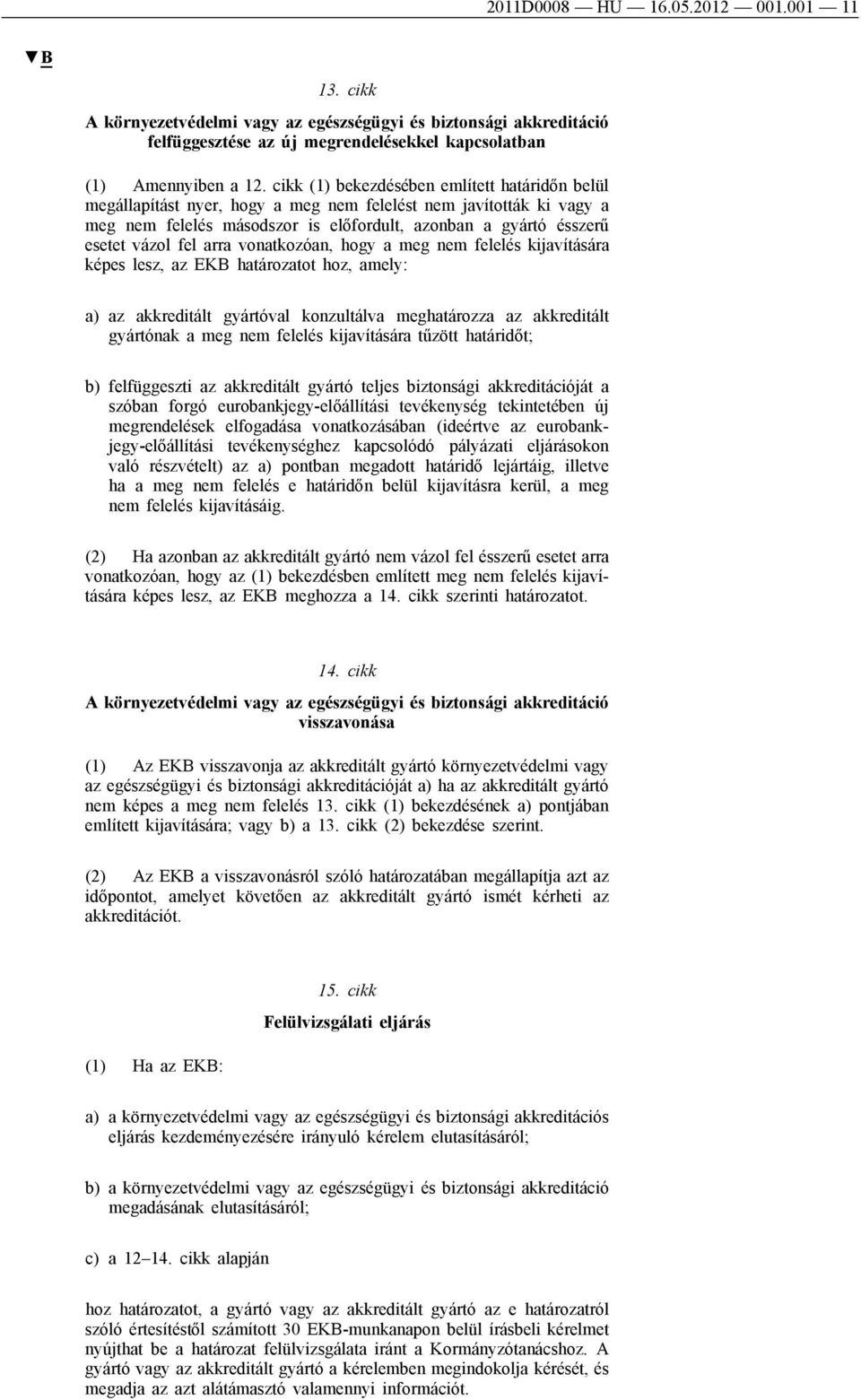 2011D0008 — HU — 16.05.2012 — 001.001 — 11

▼B

13. cikk

A környezetvédelmi vagy az egészségügyi és biztonsági akkreditáció felfüggesztése az új megrendelésekkel kapcsolatban

(1) Amennyiben a 12. cikk (1) bekezdésében említett határidőn belül megállapítást nyer, hogy a meg nem felelést nem javították ki vagy a meg nem felelés másodszor is előfordult, azonban a gyártó ésszerű esetet vázol fel arra vonatkozóan, hogy a meg nem felelés kijavítására képes lesz, az EKB határozatot hoz, amely:

a) az akkreditált gyártóval konzultálva meghatározza az akkreditált gyártónak a meg nem felelés kijavítására tűzött határidőt;

b) felfüggeszti az akkreditált gyártó teljes biztonsági akkreditációját a szóban forgó eurobankjegy-előállítási tevékenység tekintetében új megrendelések elfogadása vonatkozásában (ideértve az eurobankjegy-előállítási tevékenységhez kapcsolódó pályázati eljárásokon való részvételt) az a) pontban megadott határidő lejártáig, illetve ha a meg nem felelés e határidőn belül kijavításra kerül, a meg nem felelés kijavításáig.

(2) Ha azonban az akkreditált gyártó nem vázol fel ésszerű esetet arra vonatkozóan, hogy az (1) bekezdésben említett meg nem felelés kijavítására képes lesz, az EKB meghozza a 14. cikk szerinti határozatot.

14. cikk

A környezetvédelmi vagy az egészségügyi és biztonsági akkreditáció visszavonása

(1) Az EKB visszavonja az akkreditált gyártó környezetvédelmi vagy az egészségügyi és biztonsági akkreditációját a) ha az akkreditált gyártó nem képes a meg nem felelés 13. cikk (1) bekezdésének a) pontjában említett kijavítására; vagy b) a 13. cikk (2) bekezdése szerint.

(2) Az EKB a visszavonásról szóló határozatában megállapítja azt az időpontot, amelyet követően az akkreditált gyártó ismét kérheti az akkreditációt.

15. cikk

Felülvizsgálati eljárás

(1) Ha az EKB:

a) a környezetvédelmi vagy az egészségügyi és biztonsági akkreditációs eljárás kezdeményezésére irányuló kérelem elutasításáról;

b) a környezetvédelmi vagy az egészségügyi és biztonsági akkreditáció megadásának elutasításáról;

c) a 12–14. cikk alapján

hoz határozatot, a gyártó vagy az akkreditált gyártó az e határozatról szóló értesítéstől számított 30 EKB-munkanapon belül írásbeli kérelmet nyújthat be a határozat felülvizsgálata iránt a Kormányzótanácshoz. A gyártó vagy az akkreditált gyártó a kérelemben megindokolja kérését, és megadja az azt alátámasztó valamennyi információt.